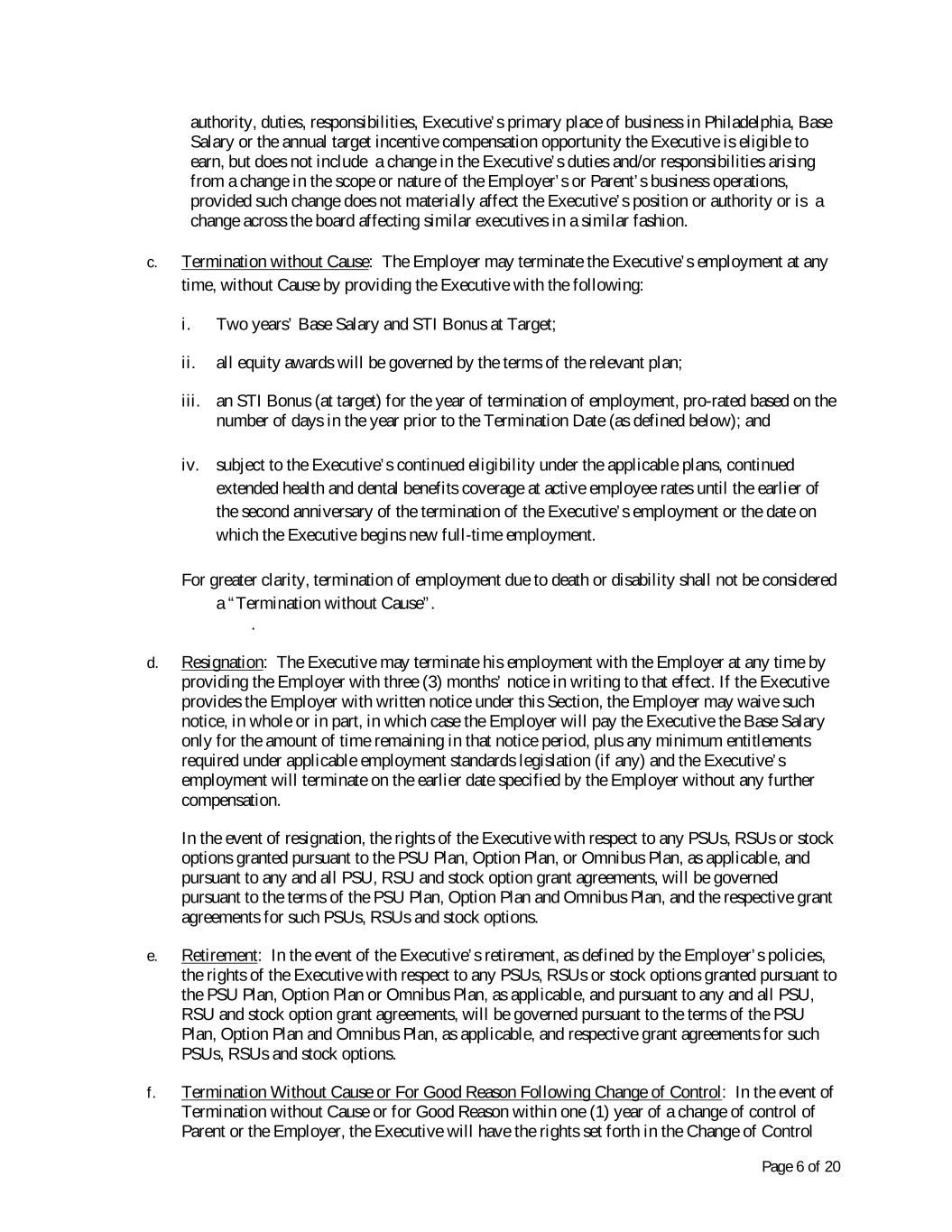 authority, duties, responsibilities, Executive's primary place of business in Philadelphia, Base Salary or the annual target incentive compensation opportunity the Executive is eligible to earn, but does not include a change in the Executive's duties and/or responsibilities arising from a change in the scope or nature of the Employer's or Parent's business operations, provided such change does not materially affect the Executive's position or authority or is a change across the board affecting similar executives in a similar fashion.

c. Termination without Cause: The Employer may terminate the Executive's employment at any time, without Cause by providing the Executive with the following:

i. Two years' Base Salary and STI Bonus at Target;

ii. all equity awards will be governed by the terms of the relevant plan;

iii. an STI Bonus (at target) for the year of termination of employment, pro-rated based on the number of days in the year prior to the Termination Date (as defined below); and

iv. subject to the Executive's continued eligibility under the applicable plans, continued extended health and dental benefits coverage at active employee rates until the earlier of the second anniversary of the termination of the Executive's employment or the date on which the Executive begins new full-time employment.

For greater clarity, termination of employment due to death or disability shall not be considered a "Termination without Cause".

.

d. Resignation: The Executive may terminate his employment with the Employer at any time by providing the Employer with three (3) months' notice in writing to that effect. If the Executive provides the Employer with written notice under this Section, the Employer may waive such notice, in whole or in part, in which case the Employer will pay the Executive the Base Salary only for the amount of time remaining in that notice period, plus any minimum entitlements required under applicable employment standards legislation (if any) and the Executive's employment will terminate on the earlier date specified by the Employer without any further compensation.

In the event of resignation, the rights of the Executive with respect to any PSUs, RSUs or stock options granted pursuant to the PSU Plan, Option Plan, or Omnibus Plan, as applicable, and pursuant to any and all PSU, RSU and stock option grant agreements, will be governed pursuant to the terms of the PSU Plan, Option Plan and Omnibus Plan, and the respective grant agreements for such PSUs, RSUs and stock options.

e. Retirement: In the event of the Executive's retirement, as defined by the Employer's policies, the rights of the Executive with respect to any PSUs, RSUs or stock options granted pursuant to the PSU Plan, Option Plan or Omnibus Plan, as applicable, and pursuant to any and all PSU, RSU and stock option grant agreements, will be governed pursuant to the terms of the PSU Plan, Option Plan and Omnibus Plan, as applicable, and respective grant agreements for such PSUs, RSUs and stock options.

f. Termination Without Cause or For Good Reason Following Change of Control: In the event of Termination without Cause or for Good Reason within one (1) year of a change of control of Parent or the Employer, the Executive will have the rights set forth in the Change of Control

Page 6 of 20